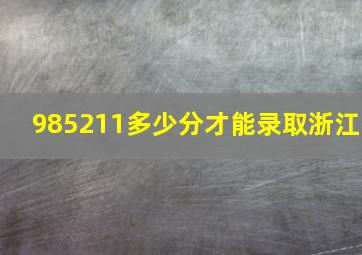 985211多少分才能录取浙江